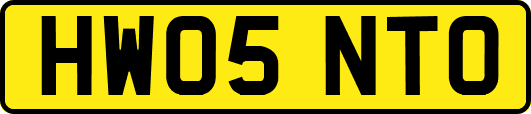 HW05 NTO